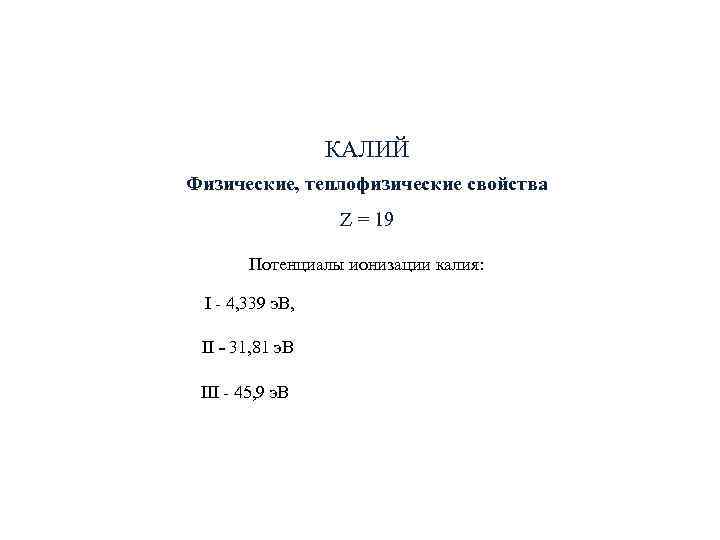 КАЛИЙ

Физические, теплофизические свойства

Z = 19

Потенциалы ионизации калия:

I - 4,339 эВ,

II – 31,81 эВ

III - 45,9 эВ